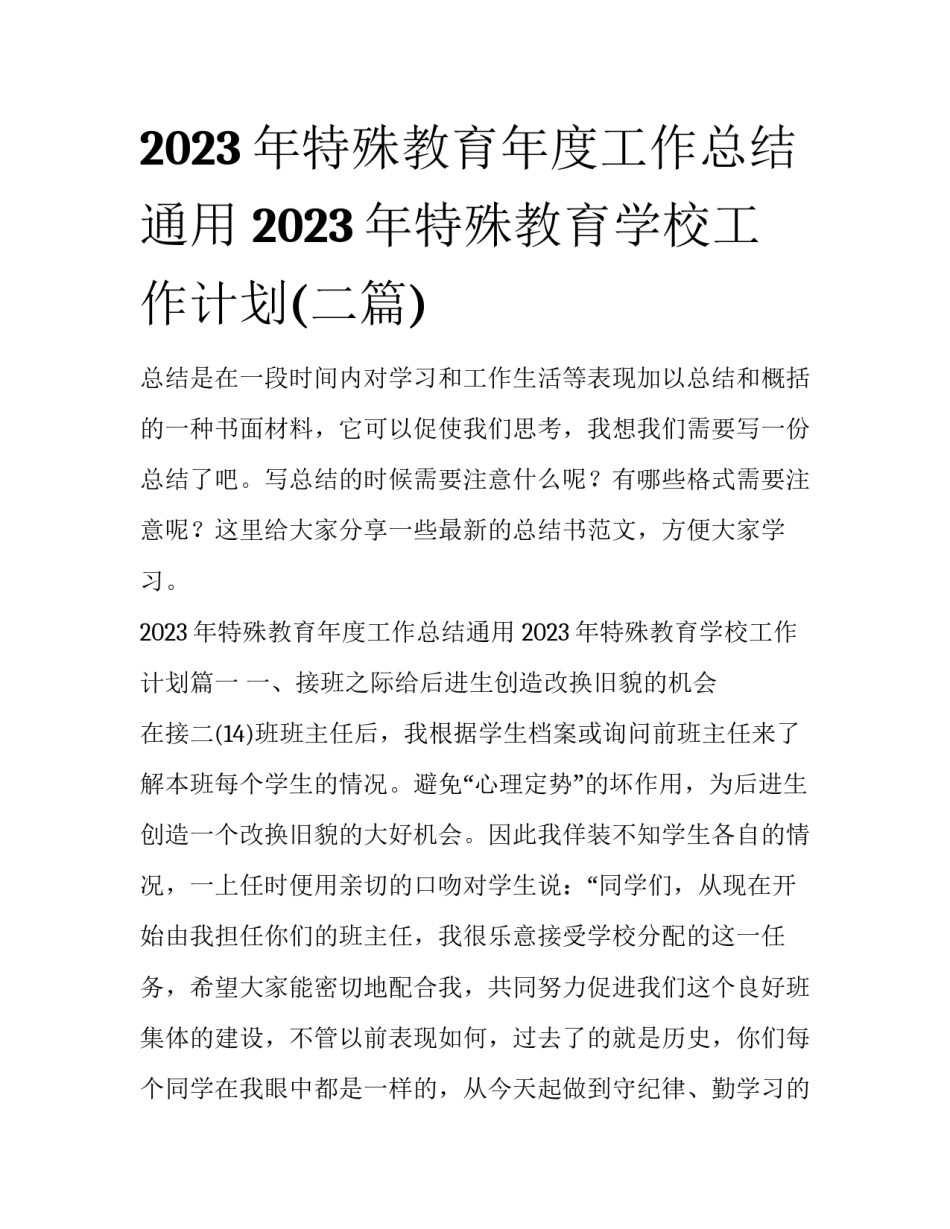 2023 年特殊教育年度工作总结通用 2023 年特殊教育学校工作计划(二篇)

总结是在一段时间内对学习和工作生活等表现加以总结和概括的一种书面材料，它可以促使我们思考，我想我们需要写一份总结了吧。写总结的时候需要注意什么呢？有哪些格式需要注意呢？这里给大家分享一些最新的总结书范文，方便大家学习。

2023 年特殊教育年度工作总结通用 2023 年特殊教育学校工作计划篇一 一、接班之际给后进生创造改换旧貌的机会

在接二(14)班班主任后，我根据学生档案或询问前班主任来了解本班每个学生的情况。避免“心理定势”的坏作用，为后进生创造一个改换旧貌的大好机会。因此我佯装不知学生各自的情况，一上任时便用亲切的口吻对学生说：“同学们，从现在开始由我担任你们的班主任，我很乐意接受学校分配的这一任务，希望大家能密切地配合我，共同努力促进我们这个良好班集体的建设，不管以前表现如何，过去了的就是历史，你们每个同学在我眼中都是一样的，从今天起做到守纪律、勤学习的